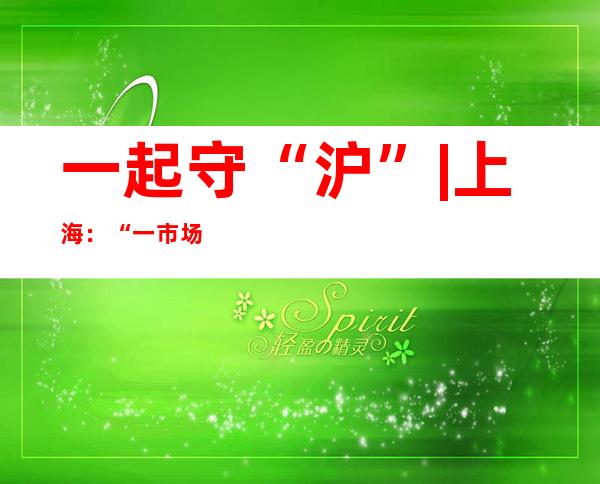 一起守“沪”|上

海：“一市场

Spirit
轻盈の精灵